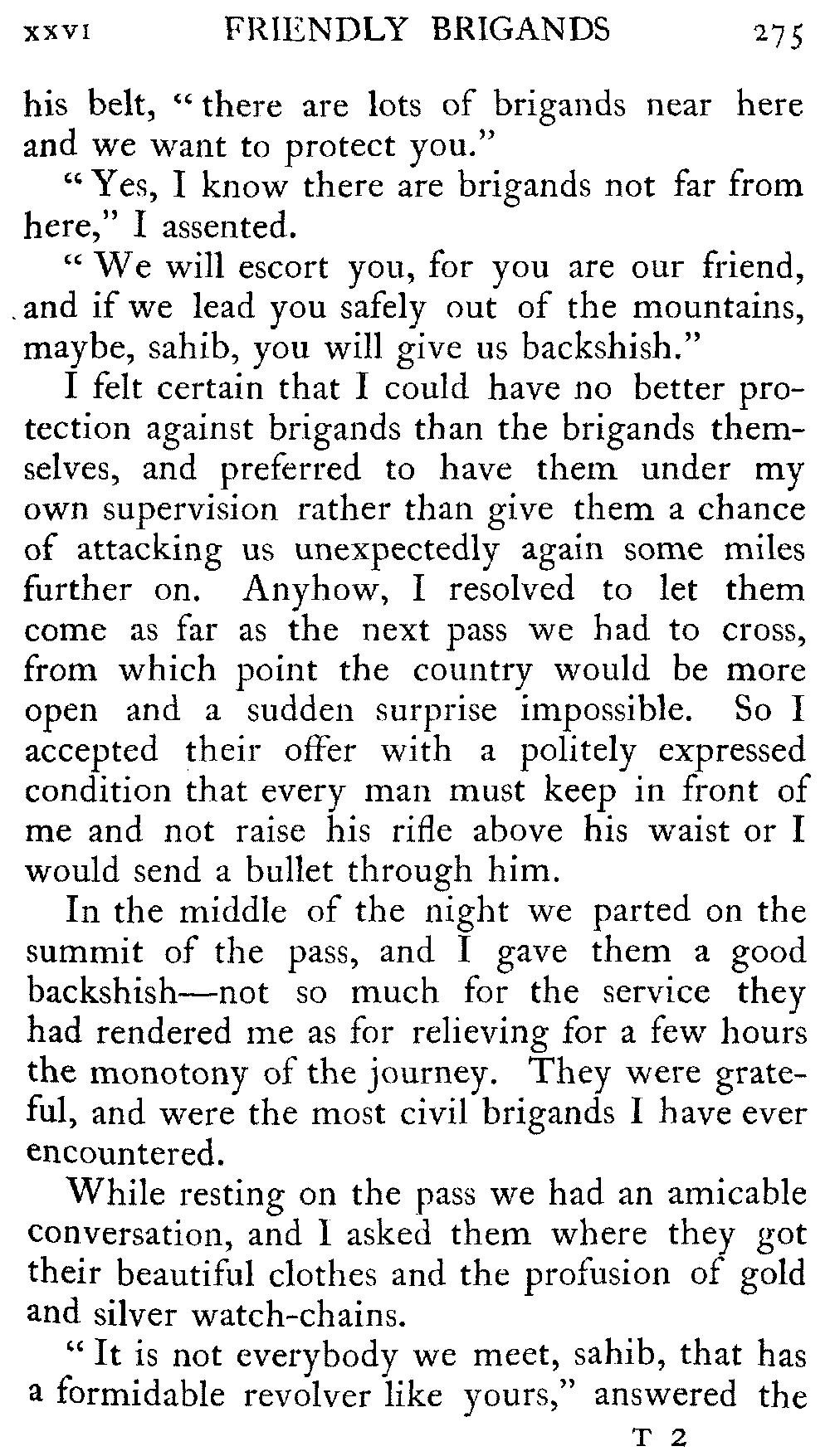 XXVI FRIENDLY BRIGANDS 275

his belt, "there are lots of brigands near here and we want to protect you."

"Yes, I know there are brigands not far from here," I assented.

"We will escort you, for you are our friend, and if we lead you safely out of the mountains, maybe, sahib, you will give us backshish."

I felt certain that I could have no better protection against brigands than the brigands themselves, and preferred to have them under my own supervision rather than give them a chance of attacking us unexpectedly again some miles further on. Anyhow, I resolved to let them come as far as the next pass we had to cross, from which point the country would be more open and a sudden surprise impossible. So I accepted their offer with a politely expressed condition that every man must keep in front of me and not raise his rifle above his waist or I would send a bullet through him.

In the middle of the night we parted on the summit of the pass, and I gave them a good backshish—not so much for the service they had rendered me as for relieving for a few hours the monotony of the journey. They were grateful, and were the most civil brigands I have ever encountered.

While resting on the pass we had an amicable conversation, and I asked them where they got their beautiful clothes and the profusion of gold and silver watch-chains.

"It is not everybody we meet, sahib, that has a formidable revolver like yours," answered the

T 2